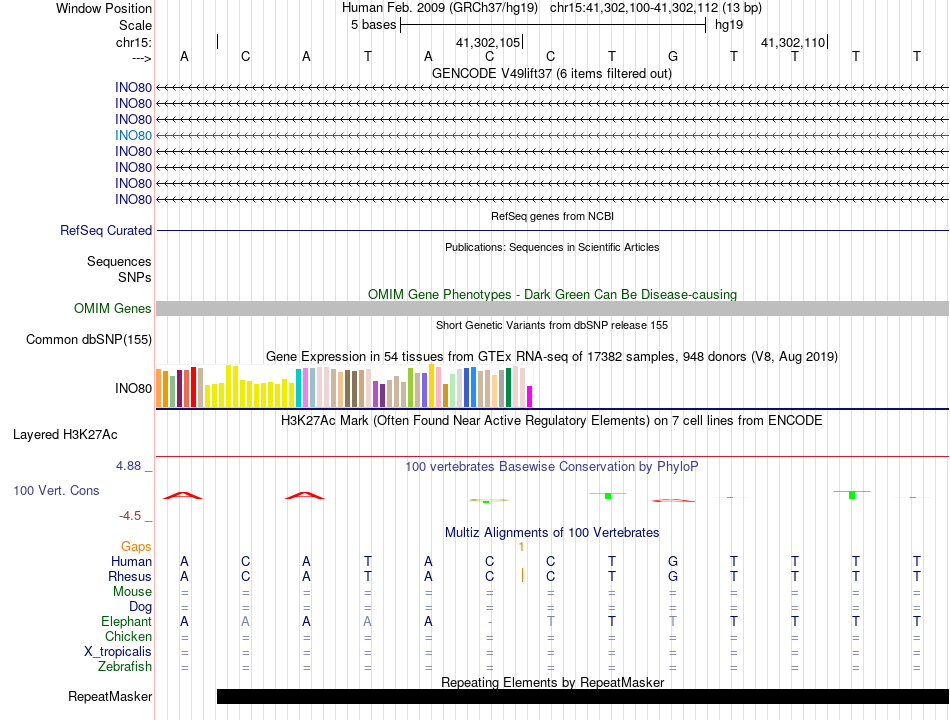 Window Position Human Feb. 2009 (GRCh37/hg19) chr15:41,302,100-41,302,112 (13 bp)
Scale 5 bases hg19
chr15: 41,302,105 41,302,110
---> A C A T A C C T G T T T T
GENCODE V49lift37 (6 items filtered out)
INO80
INO80
INO80
INO80
INO80
INO80
INO80
INO80
RefSeq genes from NCBI
RefSeq Curated
Publications: Sequences in Scientific Articles
Sequences
SNPs
OMIM Gene Phenotypes - Dark Green Can Be Disease-causing
OMIM Genes
Short Genetic Variants from dbSNP release 155
Common dbSNP(155)
Gene Expression in 54 tissues from GTEx RNA-seq of 17382 samples, 948 donors (V8, Aug 2019)
INO80
H3K27Ac Mark (Often Found Near Active Regulatory Elements) on 7 cell lines from ENCODE
Layered H3K27Ac
4.88 _ 100 vertebrates Basewise Conservation by PhyloP
100 Vert. Cons
-4.5 _
Multiz Alignments of 100 Vertebrates
Gaps 1
Human A C A T A C C T G T T T T
Rhesus A C A T A C C T G T T T T
Mouse = = = = = = = = = = = = =
Dog = = = = = = = = = = = = =
Elephant A A A A A - T T T T T T T
Chicken = = = = = = = = = = = = =
X_tropicalis = = = = = = = = = = = = =
Zebrafish = = = = = = = = = = = = =
Repeating Elements by RepeatMasker
RepeatMasker